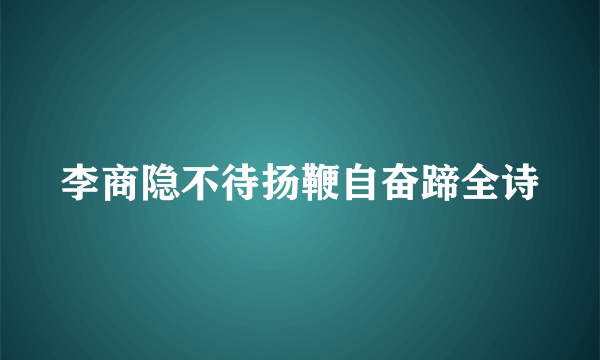 李商隐不待扬鞭自奋蹄全诗